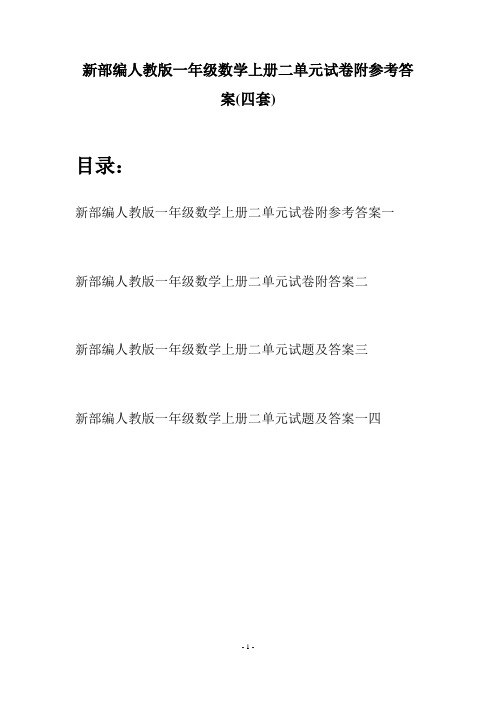 新部编人教版一年级数学上册二单元试卷附参考答案(四套)

目录：

新部编人教版一年级数学上册二单元试卷附参考答案一

新部编人教版一年级数学上册二单元试卷附答案二

新部编人教版一年级数学上册二单元试题及答案三

新部编人教版一年级数学上册二单元试题及答案一四

- 1 -